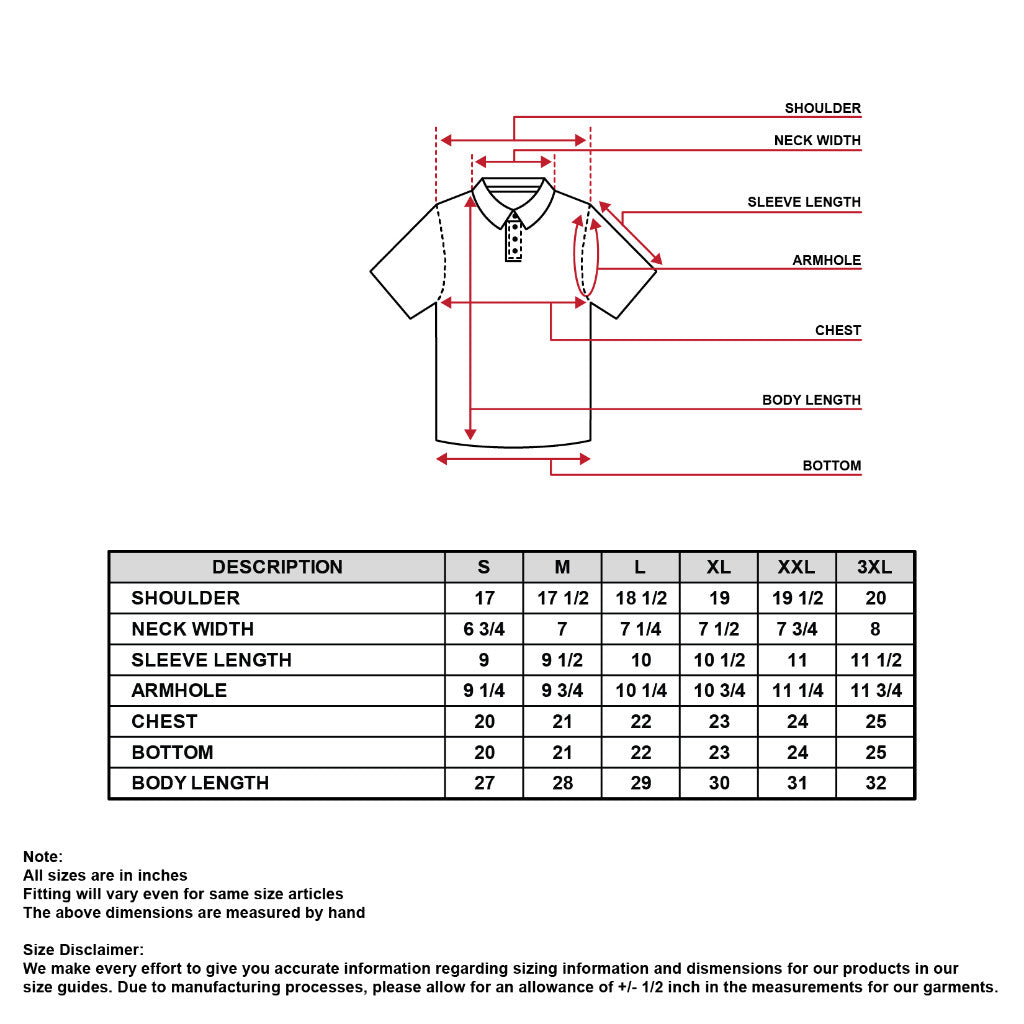 SHOULDER
NECK WIDTH
SLEEVE LENGTH
ARMHOLE
CHEST
BODY LENGTH
BOTTOM

| DESCRIPTION | S | M | L | XL | XXL | 3XL |
|---|---|---|---|---|---|---|
| SHOULDER | 17 | 17 1/2 | 18 1/2 | 19 | 19 1/2 | 20 |
| NECK WIDTH | 6 3/4 | 7 | 7 1/4 | 7 1/2 | 7 3/4 | 8 |
| SLEEVE LENGTH | 9 | 9 1/2 | 10 | 10 1/2 | 11 | 11 1/2 |
| ARMHOLE | 9 1/4 | 9 3/4 | 10 1/4 | 10 3/4 | 11 1/4 | 11 3/4 |
| CHEST | 20 | 21 | 22 | 23 | 24 | 25 |
| BOTTOM | 20 | 21 | 22 | 23 | 24 | 25 |
| BODY LENGTH | 27 | 28 | 29 | 30 | 31 | 32 |

Note:
All sizes are in inches
Fitting will vary even for same size articles
The above dimensions are measured by hand

Size Disclaimer:
We make every effort to give you accurate information regarding sizing information and dismensions for our products in our size guides. Due to manufacturing processes, please allow for an allowance of +/- 1/2 inch in the measurements for our garments.